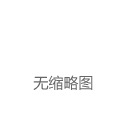 无缩略图